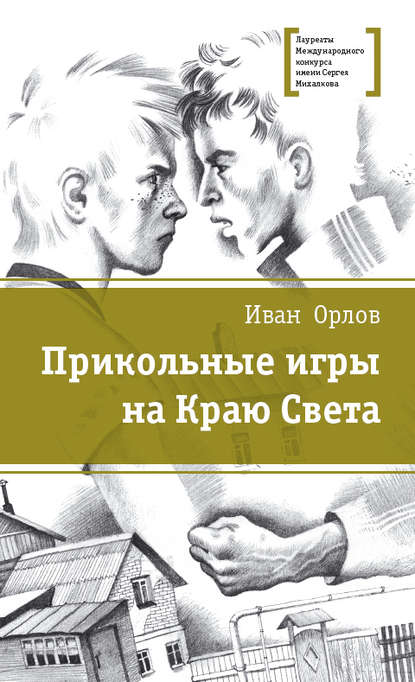 Лауреаты Международного конкурса имени Сергея Михалкова

Иван Орлов

Прикольные игры на Краю Света